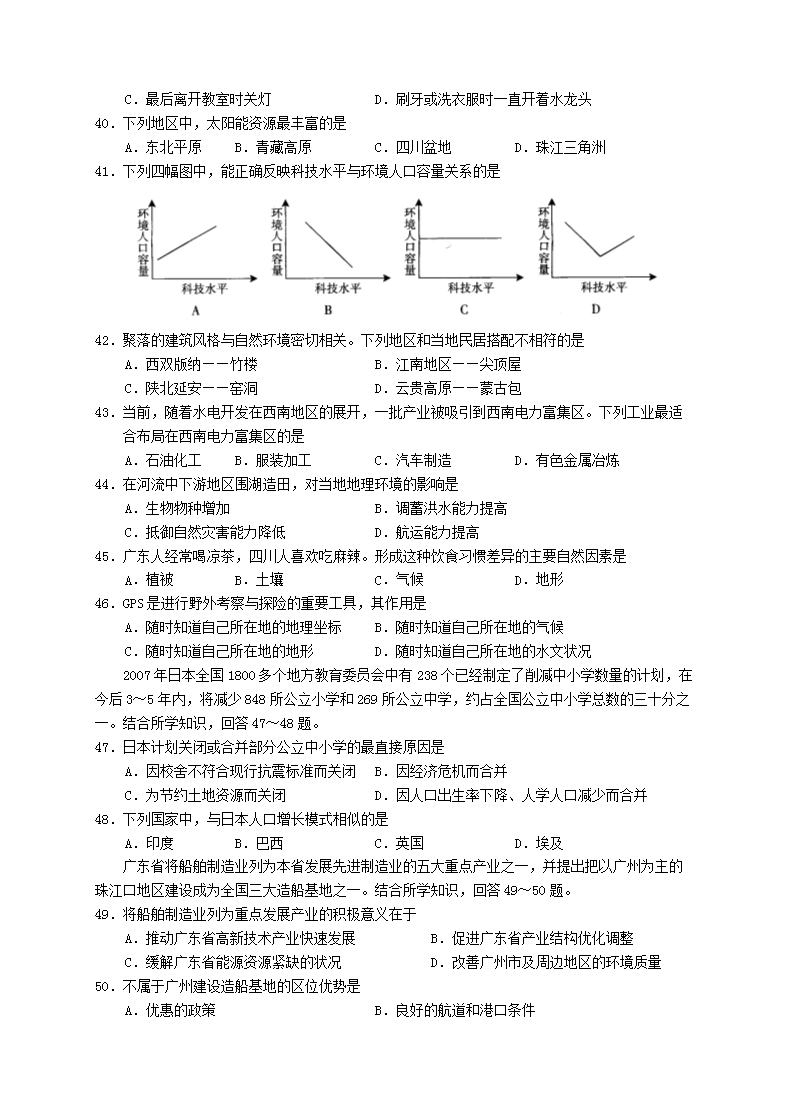 C．最后离开教室时关灯　　　　　　　　D．刷牙或洗衣服时一直开着水龙头

40．下列地区中，太阳能资源最丰富的是

A．东北平原　　B．青藏高原　　C．四川盆地　　D．珠江三角洲

41．下列四幅图中，能正确反映科技水平与环境人口容量关系的是

环境人口容量　科技水平　A

环境人口容量　科技水平　B

环境人口容量　科技水平　C

环境人口容量　科技水平　D

42．聚落的建筑风格与自然环境密切相关。下列地区和当地民居搭配不相符的是

A．西双版纳——竹楼　　　　　　B．江南地区——尖顶屋

C．陕北延安——窑洞　　　　　　D．云贵高原——蒙古包

43．当前，随着水电开发在西南地区的展开，一批产业被吸引到西南电力富集区。下列工业最适合布局在西南电力富集区的是

A．石油化工　　B．服装加工　　C．汽车制造　　D．有色金属冶炼

44．在河流中下游地区围湖造田，对当地地理环境的影响是

A．生物物种增加　　　　　　　　B．调蓄洪水能力提高

C．抵御自然灾害能力降低　　　　D．航运能力提高

45．广东人经常喝凉茶，四川人喜欢吃麻辣。形成这种饮食习惯差异的主要自然因素是

A．植被　　B．土壤　　C．气候　　D．地形

46．GPS是进行野外考察与探险的重要工具，其作用是

A．随时知道自己所在地的地理坐标　　B．随时知道自己所在地的气候

C．随时知道自己所在地的地形　　　　D．随时知道自己所在地的水文状况

2007年日本全国1800多个地方教育委员会中有238个已经制定了削减中小学数量的计划，在今后3～5年内，将减少848所公立小学和269所公立中学，约占全国公立中小学总数的三十分之一。结合所学知识，回答47～48题。

47．日本计划关闭或合并部分公立中小学的最直接原因是

A．因校舍不符合现行抗震标准而关闭　B．因经济危机而合并

C．为节约土地资源而关闭　　　　　　D．因人口出生率下降、入学人口减少而合并

48．下列国家中，与日本人口增长模式相似的是

A．印度　　B．巴西　　C．英国　　D．埃及

广东省将船舶制造业列为本省发展先进制造业的五大重点产业之一，并提出把以广州为主的珠江口地区建设成为全国三大造船基地之一。结合所学知识，回答49～50题。

49．将船舶制造业列为重点发展产业的积极意义在于

A．推动广东省高新技术产业快速发展　　　B．促进广东省产业结构优化调整

C．缓解广东省能源资源紧缺的状况　　　　D．改善广州市及周边地区的环境质量

50．不属于广州建设造船基地的区位优势是

A．优惠的政策　　　　　　　　　　B．良好的航道和港口条件